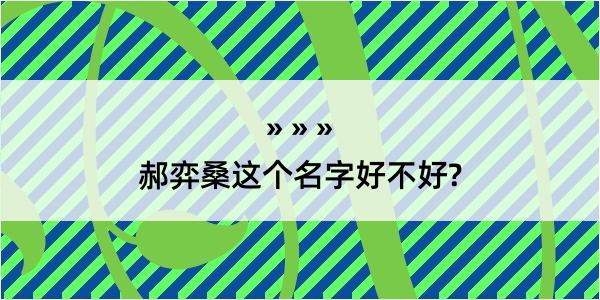 » » »

郝弈桑这个名字好不好?